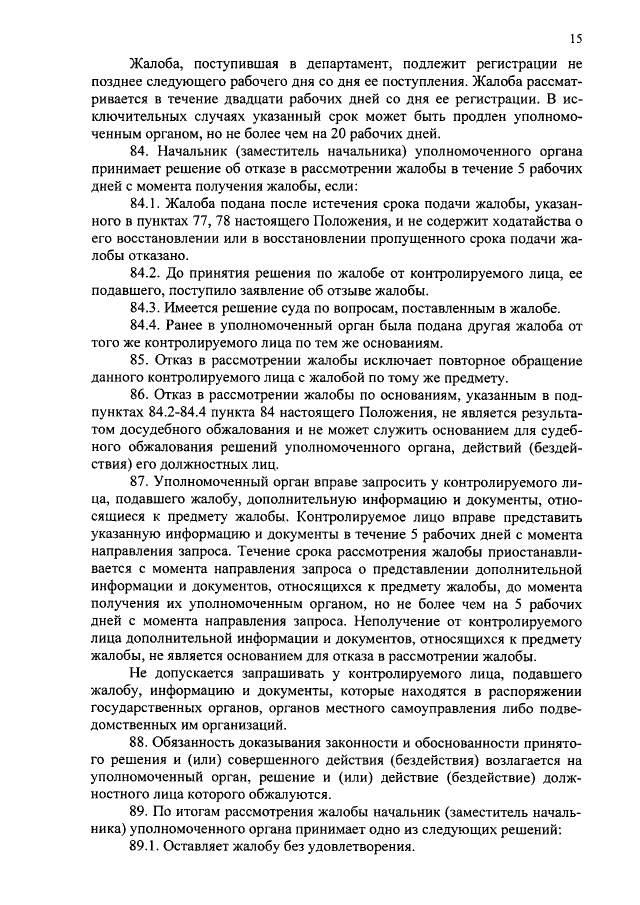 15

Жалоба, поступившая в департамент, подлежит регистрации не позднее следующего рабочего дня со дня ее поступления. Жалоба рассматривается в течение двадцати рабочих дней со дня ее регистрации. В исключительных случаях указанный срок может быть продлен уполномоченным органом, но не более чем на 20 рабочих дней.

84. Начальник (заместитель начальника) уполномоченного органа принимает решение об отказе в рассмотрении жалобы в течение 5 рабочих дней с момента получения жалобы, если:

84.1. Жалоба подана после истечения срока подачи жалобы, указанного в пунктах 77, 78 настоящего Положения, и не содержит ходатайства о его восстановлении или в восстановлении пропущенного срока подачи жалобы отказано.

84.2. До принятия решения по жалобе от контролируемого лица, ее подавшего, поступило заявление об отзыве жалобы.

84.3. Имеется решение суда по вопросам, поставленным в жалобе.

84.4. Ранее в уполномоченный орган была подана другая жалоба от того же контролируемого лица по тем же основаниям.

85. Отказ в рассмотрении жалобы исключает повторное обращение данного контролируемого лица с жалобой по тому же предмету.

86. Отказ в рассмотрении жалобы по основаниям, указанным в подпунктах 84.2-84.4 пункта 84 настоящего Положения, не является результатом досудебного обжалования и не может служить основанием для судебного обжалования решений уполномоченного органа, действий (бездействия) его должностных лиц.

87. Уполномоченный орган вправе запросить у контролируемого лица, подавшего жалобу, дополнительную информацию и документы, относящиеся к предмету жалобы. Контролируемое лицо вправе представить указанную информацию и документы в течение 5 рабочих дней с момента направления запроса. Течение срока рассмотрения жалобы приостанавливается с момента направления запроса о представлении дополнительной информации и документов, относящихся к предмету жалобы, до момента получения их уполномоченным органом, но не более чем на 5 рабочих дней с момента направления запроса. Неполучение от контролируемого лица дополнительной информации и документов, относящихся к предмету жалобы, не является основанием для отказа в рассмотрении жалобы.

Не допускается запрашивать у контролируемого лица, подавшего жалобу, информацию и документы, которые находятся в распоряжении государственных органов, органов местного самоуправления либо подведомственных им организаций.

88. Обязанность доказывания законности и обоснованности принятого решения и (или) совершенного действия (бездействия) возлагается на уполномоченный орган, решение и (или) действие (бездействие) должностного лица которого обжалуются.

89. По итогам рассмотрения жалобы начальник (заместитель начальника) уполномоченного органа принимает одно из следующих решений:

89.1. Оставляет жалобу без удовлетворения.